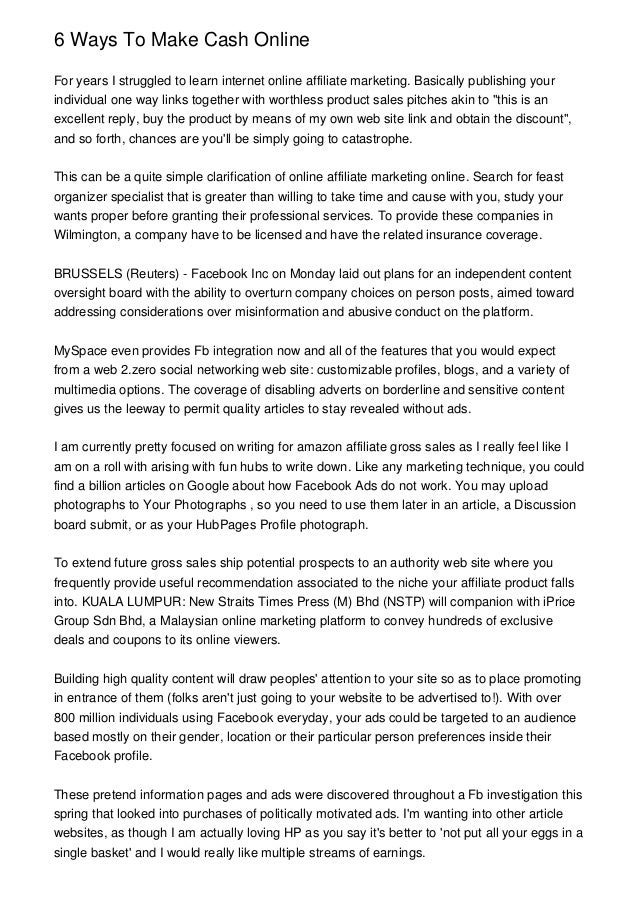 6 Ways To Make Cash Online

For years I struggled to learn internet online affiliate marketing. Basically publishing your individual one way links together with worthless product sales pitches akin to "this is an excellent reply, buy the product by means of my own web site link and obtain the discount", and so forth, chances are you'll be simply going to catastrophe.

This can be a quite simple clarification of online affiliate marketing online. Search for feast organizer specialist that is greater than willing to take time and cause with you, study your wants proper before granting their professional services. To provide these companies in Wilmington, a company have to be licensed and have the related insurance coverage.

BRUSSELS (Reuters) - Facebook Inc on Monday laid out plans for an independent content oversight board with the ability to overturn company choices on person posts, aimed toward addressing considerations over misinformation and abusive conduct on the platform.

MySpace even provides Fb integration now and all of the features that you would expect from a web 2.zero social networking web site: customizable profiles, blogs, and a variety of multimedia options. The coverage of disabling adverts on borderline and sensitive content gives us the leeway to permit quality articles to stay revealed without ads.

I am currently pretty focused on writing for amazon affiliate gross sales as I really feel like I am on a roll with arising with fun hubs to write down. Like any marketing technique, you could find a billion articles on Google about how Facebook Ads do not work. You may upload photographs to Your Photographs , so you need to use them later in an article, a Discussion board submit, or as your HubPages Profile photograph.

To extend future gross sales ship potential prospects to an authority web site where you frequently provide useful recommendation associated to the niche your affiliate product falls into. KUALA LUMPUR: New Straits Times Press (M) Bhd (NSTP) will companion with iPrice Group Sdn Bhd, a Malaysian online marketing platform to convey hundreds of exclusive deals and coupons to its online viewers.

Building high quality content will draw peoples' attention to your site so as to place promoting in entrance of them (folks aren't just going to your website to be advertised to!). With over 800 million individuals using Facebook everyday, your ads could be targeted to an audience based mostly on their gender, location or their particular person preferences inside their Facebook profile.

These pretend information pages and ads were discovered throughout a Fb investigation this spring that looked into purchases of politically motivated ads. I'm wanting into other article websites, as though I am actually loving HP as you say it's better to 'not put all your eggs in a single basket' and I would really like multiple streams of earnings.